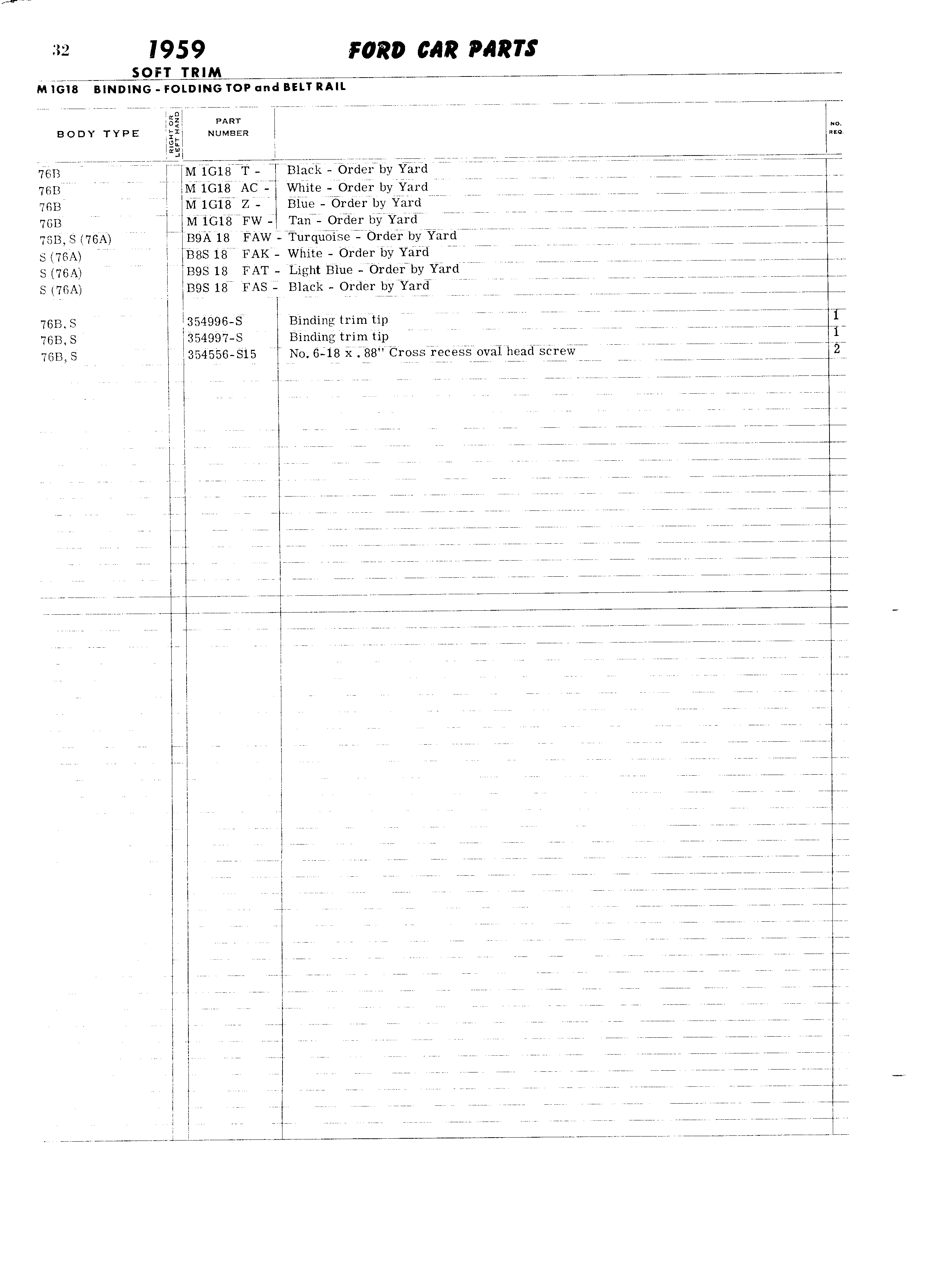 32 1959 FORD CAR PARTS

SOFT TRIM

M 1G18 BINDING - FOLDING TOP and BELT RAIL

| BODY TYPE | RIGHT OR LEFT HAND | PART NUMBER | | NO. REQ. |
|---|---|---|---|---|
| 76B | | M 1G18 T - | Black - Order by Yard | |
| 76B | | M 1G18 AC - | White - Order by Yard | |
| 76B | | M 1G18 Z - | Blue - Order by Yard | |
| 76B | | M 1G18 FW - | Tan - Order by Yard | |
| 76B, S (76A) | | B9A 18 FAW - | Turquoise - Order by Yard | |
| S (76A) | | B8S 18 FAK - | White - Order by Yard | |
| S (76A) | | B9S 18 FAT - | Light Blue - Order by Yard | |
| S (76A) | | B9S 18 FAS - | Black - Order by Yard | |
| 76B, S | | 354996-S | Binding trim tip | 1 |
| 76B, S | | 354997-S | Binding trim tip | 1 |
| 76B, S | | 354556-S15 | No. 6-18 x .88" Cross recess oval head screw | 2 |